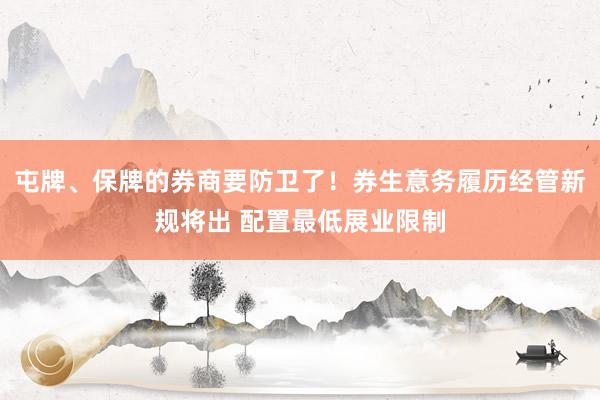 屯牌、保牌的券商要防卫了！券生意务履历经管新规将出 配置最低展业限制